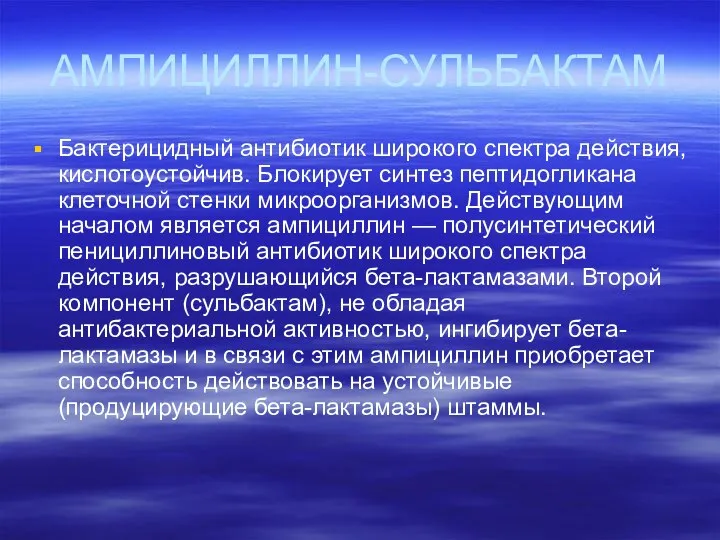 АМПИЦИЛЛИН-СУЛЬБАКТАМ

Бактерицидный антибиотик широкого спектра действия, кислотоустойчив. Блокирует синтез пептидогликана клеточной стенки микроорганизмов. Действующим началом является ампициллин — полусинтетический пенициллиновый антибиотик широкого спектра действия, разрушающийся бета-лактамазами. Второй компонент (сульбактам), не обладая антибактериальной активностью, ингибирует бета-лактамазы и в связи с этим ампициллин приобретает способность действовать на устойчивые (продуцирующие бета-лактамазы) штаммы.